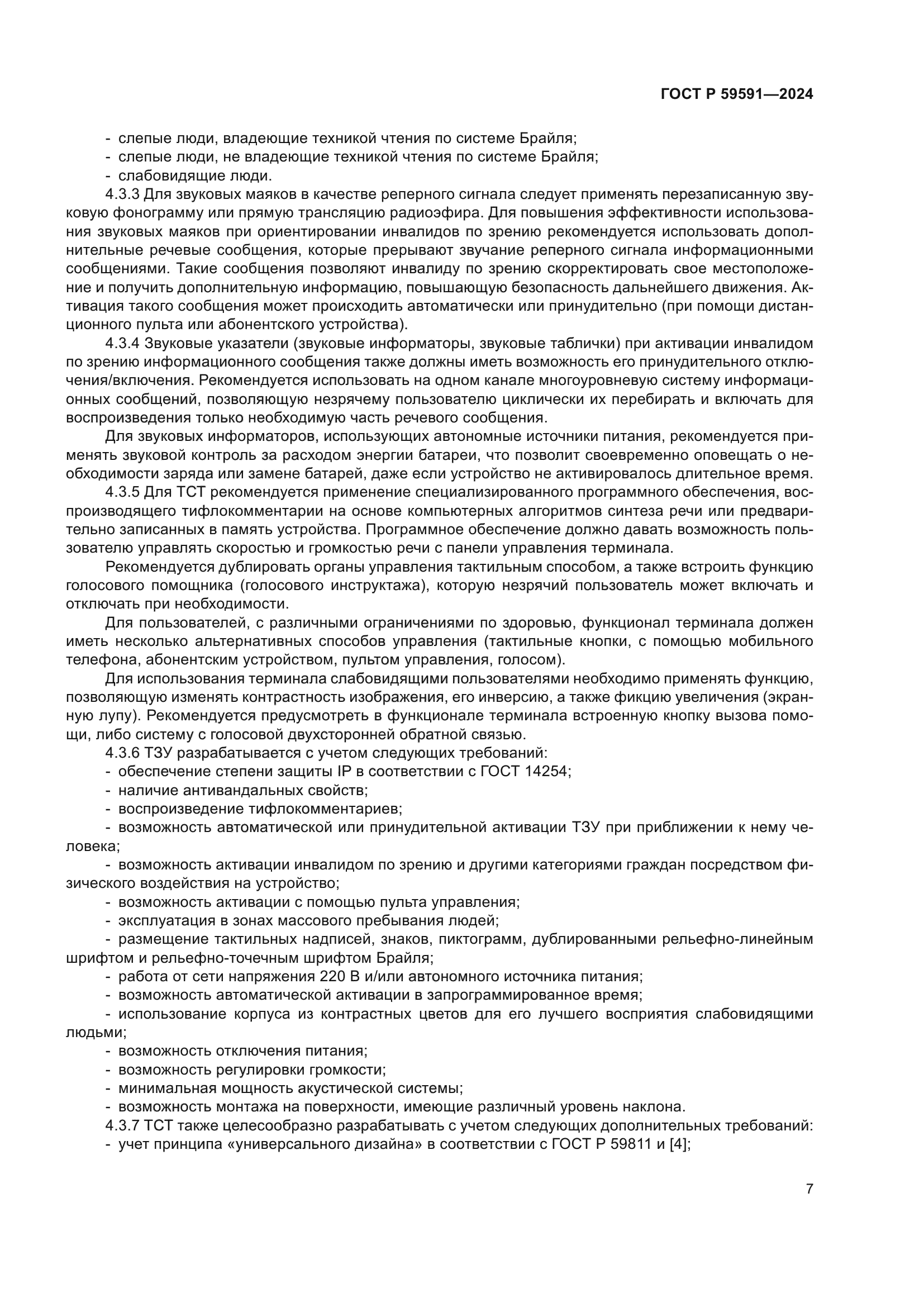 ГОСТ Р 59591—2024

- слепые люди, владеющие техникой чтения по системе Брайля;
- слепые люди, не владеющие техникой чтения по системе Брайля;
- слабовидящие люди.

4.3.3 Для звуковых маяков в качестве реперного сигнала следует применять перезаписанную звуковую фонограмму или прямую трансляцию радиоэфира. Для повышения эффективности использования звуковых маяков при ориентировании инвалидов по зрению рекомендуется использовать дополнительные речевые сообщения, которые прерывают звучание реперного сигнала информационными сообщениями. Такие сообщения позволяют инвалиду по зрению скорректировать свое местоположение и получить дополнительную информацию, повышающую безопасность дальнейшего движения. Активация такого сообщения может происходить автоматически или принудительно (при помощи дистанционного пульта или абонентского устройства).

4.3.4 Звуковые указатели (звуковые информаторы, звуковые таблички) при активации инвалидом по зрению информационного сообщения также должны иметь возможность его принудительного отключения/включения. Рекомендуется использовать на одном канале многоуровневую систему информационных сообщений, позволяющую незрячему пользователю циклически их перебирать и включать для воспроизведения только необходимую часть речевого сообщения.

Для звуковых информаторов, использующих автономные источники питания, рекомендуется применять звуковой контроль за расходом энергии батареи, что позволит своевременно оповещать о необходимости заряда или замене батарей, даже если устройство не активировалось длительное время.

4.3.5 Для ТСТ рекомендуется применение специализированного программного обеспечения, воспроизводящего тифлокомментарии на основе компьютерных алгоритмов синтеза речи или предварительно записанных в память устройства. Программное обеспечение должно давать возможность пользователю управлять скоростью и громкостью речи с панели управления терминала.

Рекомендуется дублировать органы управления тактильным способом, а также встроить функцию голосового помощника (голосового инструктажа), которую незрячий пользователь может включать и отключать при необходимости.

Для пользователей, с различными ограничениями по здоровью, функционал терминала должен иметь несколько альтернативных способов управления (тактильные кнопки, с помощью мобильного телефона, абонентским устройством, пультом управления, голосом).

Для использования терминала слабовидящими пользователями необходимо применять функцию, позволяющую изменять контрастность изображения, его инверсию, а также фикцию увеличения (экранную лупу). Рекомендуется предусмотреть в функционале терминала встроенную кнопку вызова помощи, либо систему с голосовой двухсторонней обратной связью.

4.3.6 ТЗУ разрабатывается с учетом следующих требований:
- обеспечение степени защиты IP в соответствии с ГОСТ 14254;
- наличие антивандальных свойств;
- воспроизведение тифлокомментариев;
- возможность автоматической или принудительной активации ТЗУ при приближении к нему человека;
- возможность активации инвалидом по зрению и другими категориями граждан посредством физического воздействия на устройство;
- возможность активации с помощью пульта управления;
- эксплуатация в зонах массового пребывания людей;
- размещение тактильных надписей, знаков, пиктограмм, дублированными рельефно-линейным шрифтом и рельефно-точечным шрифтом Брайля;
- работа от сети напряжения 220 В и/или автономного источника питания;
- возможность автоматической активации в запрограммированное время;
- использование корпуса из контрастных цветов для его лучшего восприятия слабовидящими людьми;
- возможность отключения питания;
- возможность регулировки громкости;
- минимальная мощность акустической системы;
- возможность монтажа на поверхности, имеющие различный уровень наклона.

4.3.7 ТСТ также целесообразно разрабатывать с учетом следующих дополнительных требований:
- учет принципа «универсального дизайна» в соответствии с ГОСТ Р 59811 и [4];

7